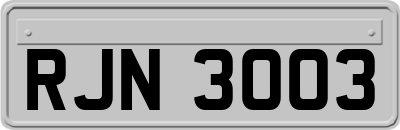 RJN 3003